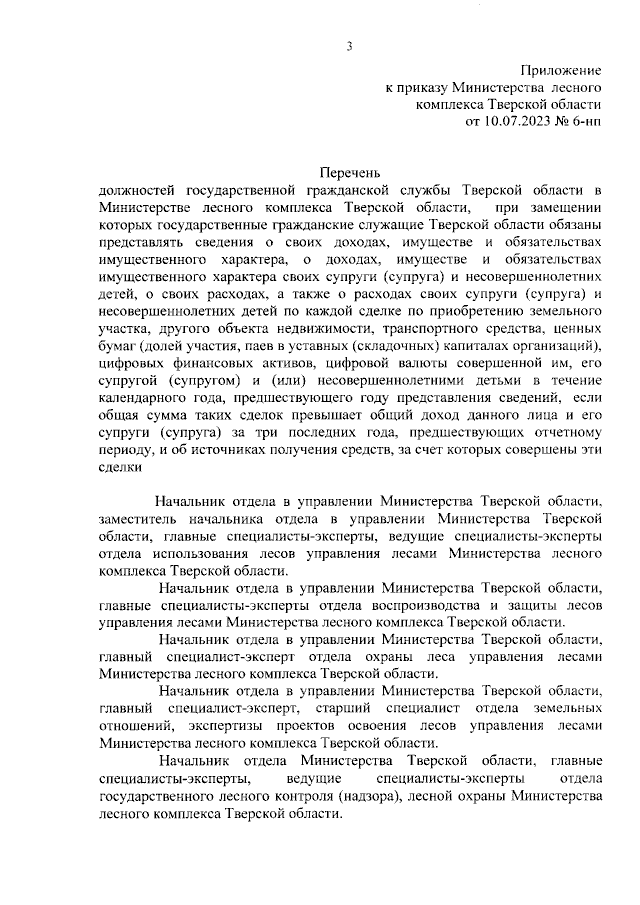 3

Приложение
к приказу Министерства лесного
комплекса Тверской области
от 10.07.2023 № 6-нп

Перечень
должностей государственной гражданской службы Тверской области в Министерстве лесного комплекса Тверской области, при замещении которых государственные гражданские служащие Тверской области обязаны представлять сведения о своих доходах, имуществе и обязательствах имущественного характера, о доходах, имуществе и обязательствах имущественного характера своих супруги (супруга) и несовершеннолетних детей, о своих расходах, а также о расходах своих супруги (супруга) и несовершеннолетних детей по каждой сделке по приобретению земельного участка, другого объекта недвижимости, транспортного средства, ценных бумаг (долей участия, паев в уставных (складочных) капиталах организаций), цифровых финансовых активов, цифровой валюты совершенной им, его супругой (супругом) и (или) несовершеннолетними детьми в течение календарного года, предшествующего году представления сведений, если общая сумма таких сделок превышает общий доход данного лица и его супруги (супруга) за три последних года, предшествующих отчетному периоду, и об источниках получения средств, за счет которых совершены эти сделки

Начальник отдела в управлении Министерства Тверской области, заместитель начальника отдела в управлении Министерства Тверской области, главные специалисты-эксперты, ведущие специалисты-эксперты отдела использования лесов управления лесами Министерства лесного комплекса Тверской области.

Начальник отдела в управлении Министерства Тверской области, главные специалисты-эксперты отдела воспроизводства и защиты лесов управления лесами Министерства лесного комплекса Тверской области.

Начальник отдела в управлении Министерства Тверской области, главный специалист-эксперт отдела охраны леса управления лесами Министерства лесного комплекса Тверской области.

Начальник отдела в управлении Министерства Тверской области, главный специалист-эксперт, старший специалист отдела земельных отношений, экспертизы проектов освоения лесов управления лесами Министерства лесного комплекса Тверской области.

Начальник отдела Министерства Тверской области, главные специалисты-эксперты, ведущие специалисты-эксперты отдела государственного лесного контроля (надзора), лесной охраны Министерства лесного комплекса Тверской области.